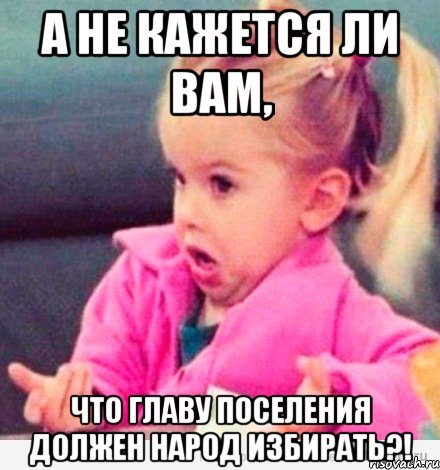 А НЕ КАЖЕТСЯ ЛИ ВАМ,

ЧТО ГЛАВУ ПОСЕЛЕНИЯ ДОЛЖЕН НАРОД ИЗБИРАТЬ?!

risovach.ru